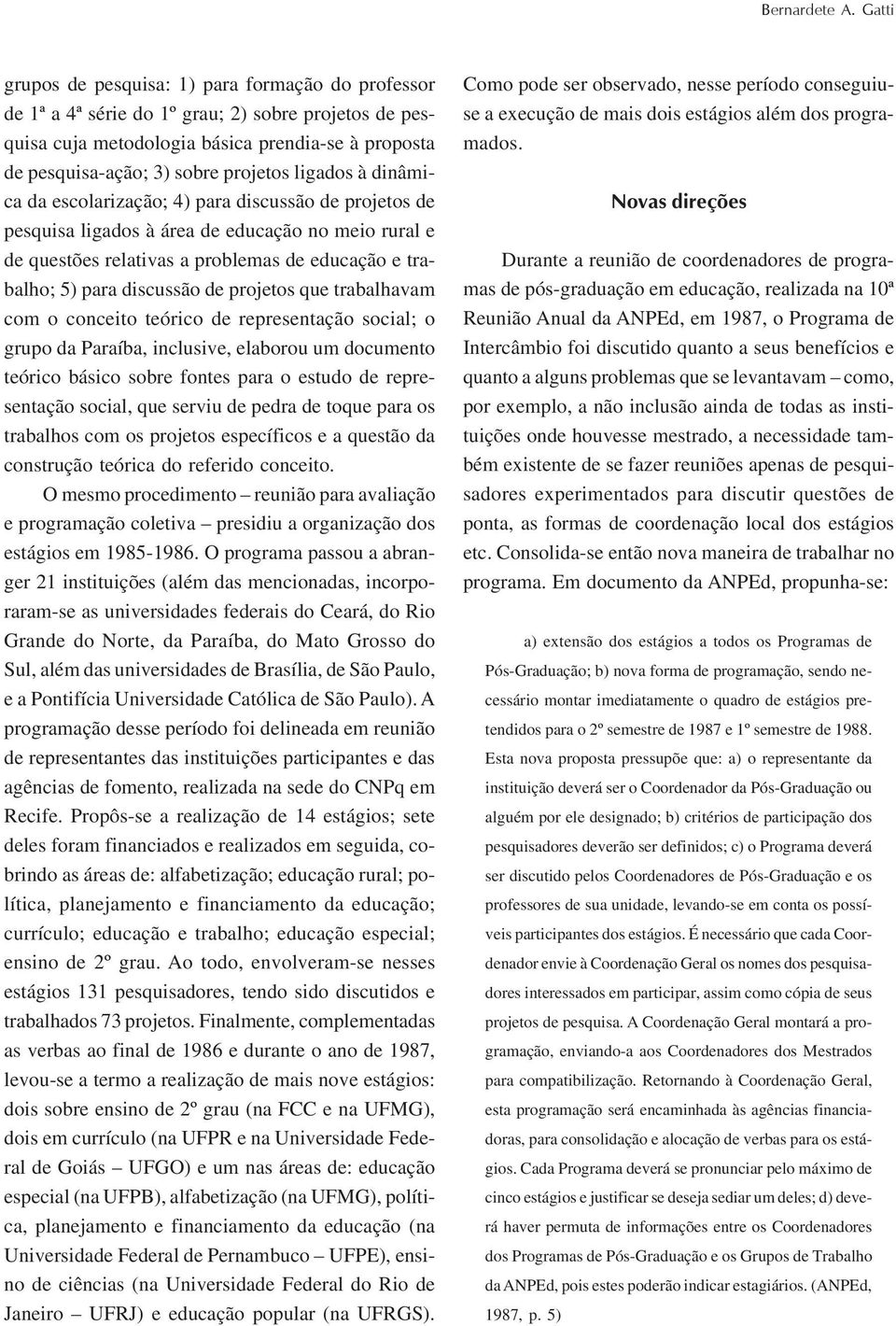 Bernardete A. Gatti

grupos de pesquisa: 1) para formação do professor de 1ª a 4ª série do 1º grau; 2) sobre projetos de pesquisa cuja metodologia básica prendia-se à proposta de pesquisa-ação; 3) sobre projetos ligados à dinâmica da escolarização; 4) para discussão de projetos de pesquisa ligados à área de educação no meio rural e de questões relativas a problemas de educação e trabalho; 5) para discussão de projetos que trabalhavam com o conceito teórico de representação social; o grupo da Paraíba, inclusive, elaborou um documento teórico básico sobre fontes para o estudo de representação social, que serviu de pedra de toque para os trabalhos com os projetos específicos e a questão da construção teórica do referido conceito.

O mesmo procedimento – reunião para avaliação e programação coletiva – presidiu a organização dos estágios em 1985-1986. O programa passou a abranger 21 instituições (além das mencionadas, incorporaram-se as universidades federais do Ceará, do Rio Grande do Norte, da Paraíba, do Mato Grosso do Sul, além das universidades de Brasília, de São Paulo, e a Pontifícia Universidade Católica de São Paulo). A programação desse período foi delineada em reunião de representantes das instituições participantes e das agências de fomento, realizada na sede do CNPq em Recife. Propôs-se a realização de 14 estágios; sete deles foram financiados e realizados em seguida, cobrindo as áreas de: alfabetização; educação rural; política, planejamento e financiamento da educação; currículo; educação e trabalho; educação especial; ensino de 2º grau. Ao todo, envolveram-se nesses estágios 131 pesquisadores, tendo sido discutidos e trabalhados 73 projetos. Finalmente, complementadas as verbas ao final de 1986 e durante o ano de 1987, levou-se a termo a realização de mais nove estágios: dois sobre ensino de 2º grau (na FCC e na UFMG), dois em currículo (na UFPR e na Universidade Federal de Goiás – UFGO) e um nas áreas de: educação especial (na UFPB), alfabetização (na UFMG), política, planejamento e financiamento da educação (na Universidade Federal de Pernambuco – UFPE), ensino de ciências (na Universidade Federal do Rio de Janeiro – UFRJ) e educação popular (na UFRGS).

Como pode ser observado, nesse período conseguiu-se a execução de mais dois estágios além dos programados.

Novas direções

Durante a reunião de coordenadores de programas de pós-graduação em educação, realizada na 10ª Reunião Anual da ANPEd, em 1987, o Programa de Intercâmbio foi discutido quanto a seus benefícios e quanto a alguns problemas que se levantavam – como, por exemplo, a não inclusão ainda de todas as instituições onde houvesse mestrado, a necessidade também existente de se fazer reuniões apenas de pesquisadores experimentados para discutir questões de ponta, as formas de coordenação local dos estágios etc. Consolida-se então nova maneira de trabalhar no programa. Em documento da ANPEd, propunha-se:

a) extensão dos estágios a todos os Programas de Pós-Graduação; b) nova forma de programação, sendo necessário montar imediatamente o quadro de estágios pretendidos para o 2º semestre de 1987 e 1º semestre de 1988. Esta nova proposta pressupõe que: a) o representante da instituição deverá ser o Coordenador da Pós-Graduação ou alguém por ele designado; b) critérios de participação dos pesquisadores deverão ser definidos; c) o Programa deverá ser discutido pelos Coordenadores de Pós-Graduação e os professores de sua unidade, levando-se em conta os possíveis participantes dos estágios. É necessário que cada Coordenador envie à Coordenação Geral os nomes dos pesquisadores interessados em participar, assim como cópia de seus projetos de pesquisa. A Coordenação Geral montará a programação, enviando-a aos Coordenadores dos Mestrados para compatibilização. Retornando à Coordenação Geral, esta programação será encaminhada às agências financiadoras, para consolidação e alocação de verbas para os estágios. Cada Programa deverá se pronunciar pelo máximo de cinco estágios e justificar se deseja sediar um deles; d) deverá haver permuta de informações entre os Coordenadores dos Programas de Pós-Graduação e os Grupos de Trabalho da ANPEd, pois estes poderão indicar estagiários. (ANPEd, 1987, p. 5)